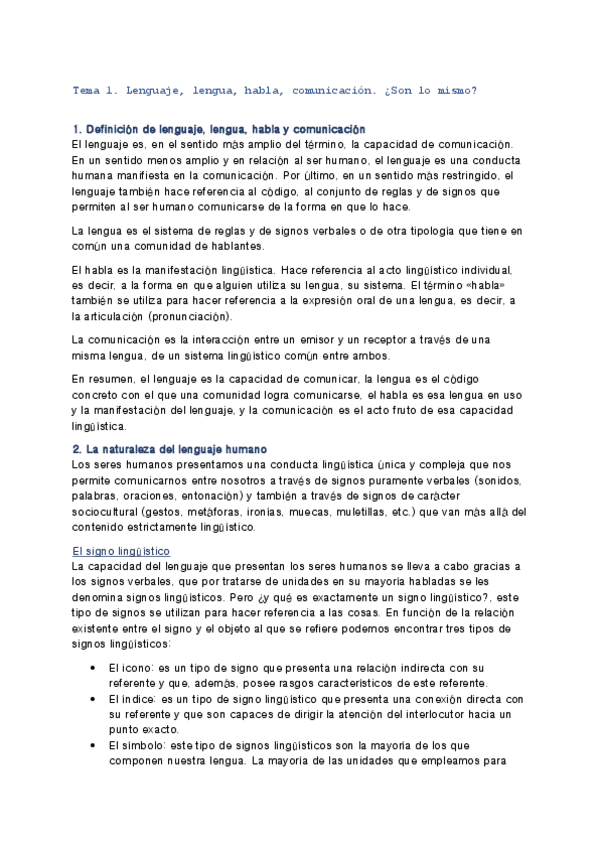 Tema 1. Lenguaje, lengua, habla, comunicación. ¿Son lo mismo?

1. Definición de lenguaje, lengua, habla y comunicación
El lenguaje es, en el sentido más amplio del término, la capacidad de comunicación. En un sentido menos amplio y en relación al ser humano, el lenguaje es una conducta humana manifiesta en la comunicación. Por último, en un sentido más restringido, el lenguaje también hace referencia al código, al conjunto de reglas y de signos que permiten al ser humano comunicarse de la forma en que lo hace.

La lengua es el sistema de reglas y de signos verbales o de otra tipología que tiene en común una comunidad de hablantes.

El habla es la manifestación lingüística. Hace referencia al acto lingüístico individual, es decir, a la forma en que alguien utiliza su lengua, su sistema. El término «habla» también se utiliza para hacer referencia a la expresión oral de una lengua, es decir, a la articulación (pronunciación).

La comunicación es la interacción entre un emisor y un receptor a través de una misma lengua, de un sistema lingüístico común entre ambos.

En resumen, el lenguaje es la capacidad de comunicar, la lengua es el código concreto con el que una comunidad logra comunicarse, el habla es esa lengua en uso y la manifestación del lenguaje, y la comunicación es el acto fruto de esa capacidad lingüística.

2. La naturaleza del lenguaje humano
Los seres humanos presentamos una conducta lingüística única y compleja que nos permite comunicarnos entre nosotros a través de signos puramente verbales (sonidos, palabras, oraciones, entonación) y también a través de signos de carácter sociocultural (gestos, metáforas, ironías, muecas, muletillas, etc.) que van más allá del contenido estrictamente lingüístico.

El signo lingüístico
La capacidad del lenguaje que presentan los seres humanos se lleva a cabo gracias a los signos verbales, que por tratarse de unidades en su mayoría habladas se les denomina signos lingüísticos. Pero ¿y qué es exactamente un signo lingüístico?, este tipo de signos se utilizan para hacer referencia a las cosas. En función de la relación existente entre el signo y el objeto al que se refiere podemos encontrar tres tipos de signos lingüísticos:

• El icono: es un tipo de signo que presenta una relación indirecta con su referente y que, además, posee rasgos característicos de este referente.
• El índice: es un tipo de signo lingüístico que presenta una conexión directa con su referente y que son capaces de dirigir la atención del interlocutor hacia un punto exacto.
• El símbolo: este tipo de signos lingüísticos son la mayoría de los que componen nuestra lengua. La mayoría de las unidades que empleamos para